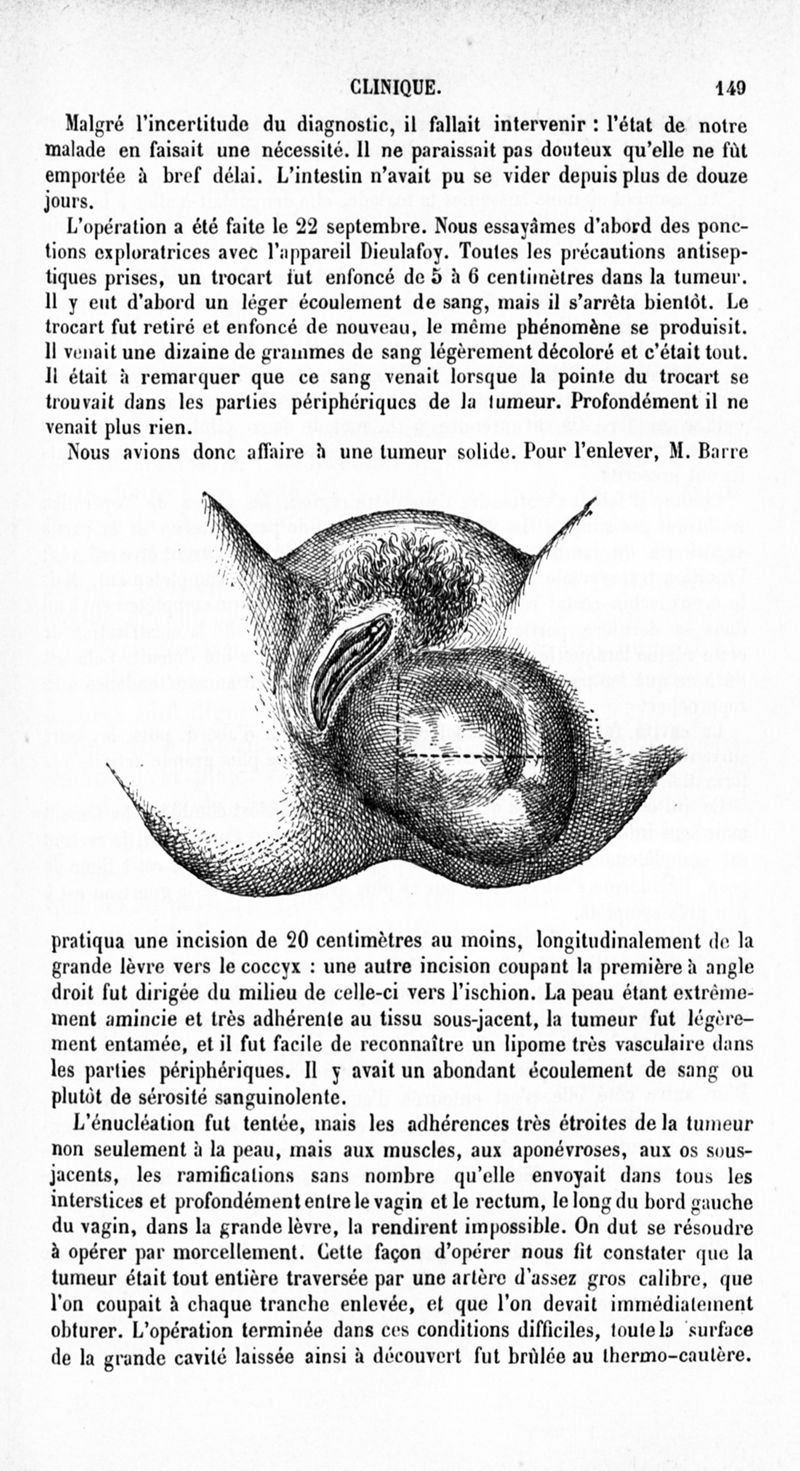 CLINIQUE. 149

Malgré l'incertitude du diagnostic, il fallait intervenir : l'état de notre malade en faisait une nécessité. Il ne paraissait pas douteux qu'elle ne fût emportée à bref délai. L'intestin n'avait pu se vider depuis plus de douze jours.

L'opération a été faite le 22 septembre. Nous essayâmes d'abord des ponctions exploratrices avec l'appareil Dieulafoy. Toutes les précautions antiseptiques prises, un trocart fut enfoncé de 5 à 6 centimètres dans la tumeur. Il y eut d'abord un léger écoulement de sang, mais il s'arrêta bientôt. Le trocart fut retiré et enfoncé de nouveau, le même phénomène se produisit. Il venait une dizaine de grammes de sang légèrement décoloré et c'était tout. Il était à remarquer que ce sang venait lorsque la pointe du trocart se trouvait dans les parties périphériques de la tumeur. Profondément il ne venait plus rien.

Nous avions donc affaire à une tumeur solide. Pour l'enlever, M. Barre pratiqua une incision de 20 centimètres au moins, longitudinalement de la grande lèvre vers le coccyx : une autre incision coupant la première à angle droit fut dirigée du milieu de celle-ci vers l'ischion. La peau étant extrêmement amincie et très adhérente au tissu sous-jacent, la tumeur fut légèrement entamée, et il fut facile de reconnaître un lipome très vasculaire dans les parties périphériques. Il y avait un abondant écoulement de sang ou plutôt de sérosité sanguinolente.

L'énucléation fut tentée, mais les adhérences très étroites de la tumeur non seulement à la peau, mais aux muscles, aux aponévroses, aux os sous-jacents, les ramifications sans nombre qu'elle envoyait dans tous les interstices et profondément entre le vagin et le rectum, le long du bord gauche du vagin, dans la grande lèvre, la rendirent impossible. On dut se résoudre à opérer par morcellement. Cette façon d'opérer nous fit constater que la tumeur était tout entière traversée par une artère d'assez gros calibre, que l'on coupait à chaque tranche enlevée, et que l'on devait immédiatement obturer. L'opération terminée dans ces conditions difficiles, toute la surface de la grande cavité laissée ainsi à découvert fut brûlée au thermo-cautère.